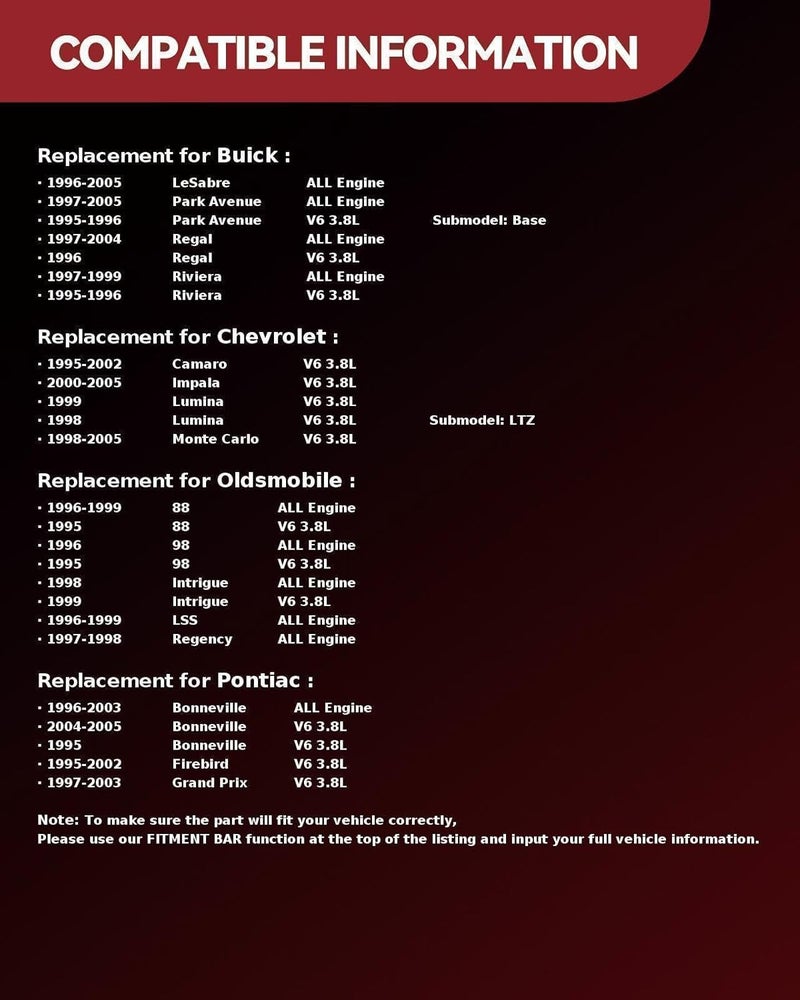 COMPATIBLE INFORMATION

Replacement for Buick :
· 1996-2005 LeSabre ALL Engine
· 1997-2005 Park Avenue ALL Engine
· 1995-1996 Park Avenue V6 3.8L Submodel: Base
· 1997-2004 Regal ALL Engine
· 1996 Regal V6 3.8L
· 1997-1999 Riviera ALL Engine
· 1995-1996 Riviera V6 3.8L

Replacement for Chevrolet :
· 1995-2002 Camaro V6 3.8L
· 2000-2005 Impala V6 3.8L
· 1999 Lumina V6 3.8L
· 1998 Lumina V6 3.8L Submodel: LTZ
· 1998-2005 Monte Carlo V6 3.8L

Replacement for Oldsmobile :
· 1996-1999 88 ALL Engine
· 1995 88 V6 3.8L
· 1996 98 ALL Engine
· 1995 98 V6 3.8L
· 1998 Intrigue ALL Engine
· 1999 Intrigue V6 3.8L
· 1996-1999 LSS ALL Engine
· 1997-1998 Regency ALL Engine

Replacement for Pontiac :
· 1996-2003 Bonneville ALL Engine
· 2004-2005 Bonneville V6 3.8L
· 1995 Bonneville V6 3.8L
· 1995-2002 Firebird V6 3.8L
· 1997-2003 Grand Prix V6 3.8L

Note: To make sure the part will fit your vehicle correctly,
Please use our FITMENT BAR function at the top of the listing and input your full vehicle information.